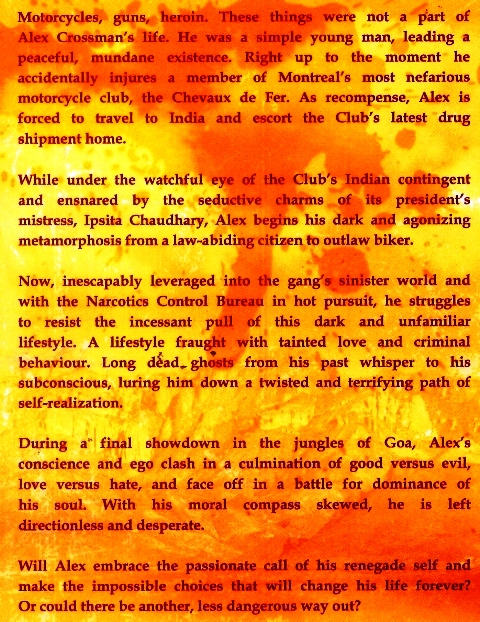 Motorcycles, guns, heroin. These things were not a part of Alex Crossman's life. He was a simple young man, leading a peaceful, mundane existence. Right up to the moment he accidentally injures a member of Montreal's most nefarious motorcycle club, the Chevaux de Fer. As recompense, Alex is forced to travel to India and escort the Club's latest drug shipment home.

While under the watchful eye of the Club's Indian contingent and ensnared by the seductive charms of its president's mistress, Ipsita Chaudhary, Alex begins his dark and agonizing metamorphosis from a law-abiding citizen to outlaw biker.

Now, inescapably leveraged into the gang's sinister world and with the Narcotics Control Bureau in hot pursuit, he struggles to resist the incessant pull of this dark and unfamiliar lifestyle. A lifestyle fraught with tainted love and criminal behaviour. Long dead ghosts from his past whisper to his subconscious, luring him down a twisted and terrifying path of self-realization.

During a final showdown in the jungles of Goa, Alex's conscience and ego clash in a culmination of good versus evil, love versus hate, and face off in a battle for dominance of his soul. With his moral compass skewed, he is left directionless and desperate.

Will Alex embrace the passionate call of his renegade self and make the impossible choices that will change his life forever? Or could there be another, less dangerous way out?